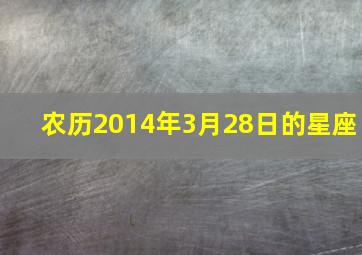 农历2014年3月28日的星座